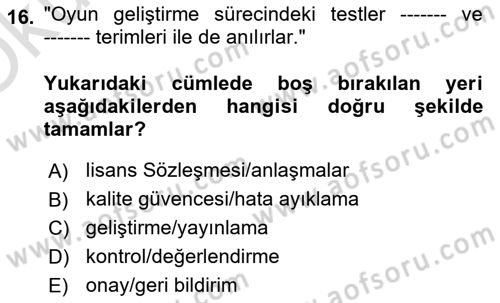 16. "Oyun geliştirme sürecindeki testler ------- ve ------- terimleri ile de anılırlar."

Yukarıdaki cümlede boş bırakılan yeri aşağıdakilerden hangisi doğru şekilde tamamlar?

A) lisans Sözleşmesi/anlaşmalar
B) kalite güvencesi/hata ayıklama
C) geliştirme/yayınlama
D) kontrol/değerlendirme
E) onay/geri bildirim

www.aofsoru.com